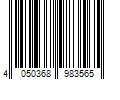 4 050368 983565